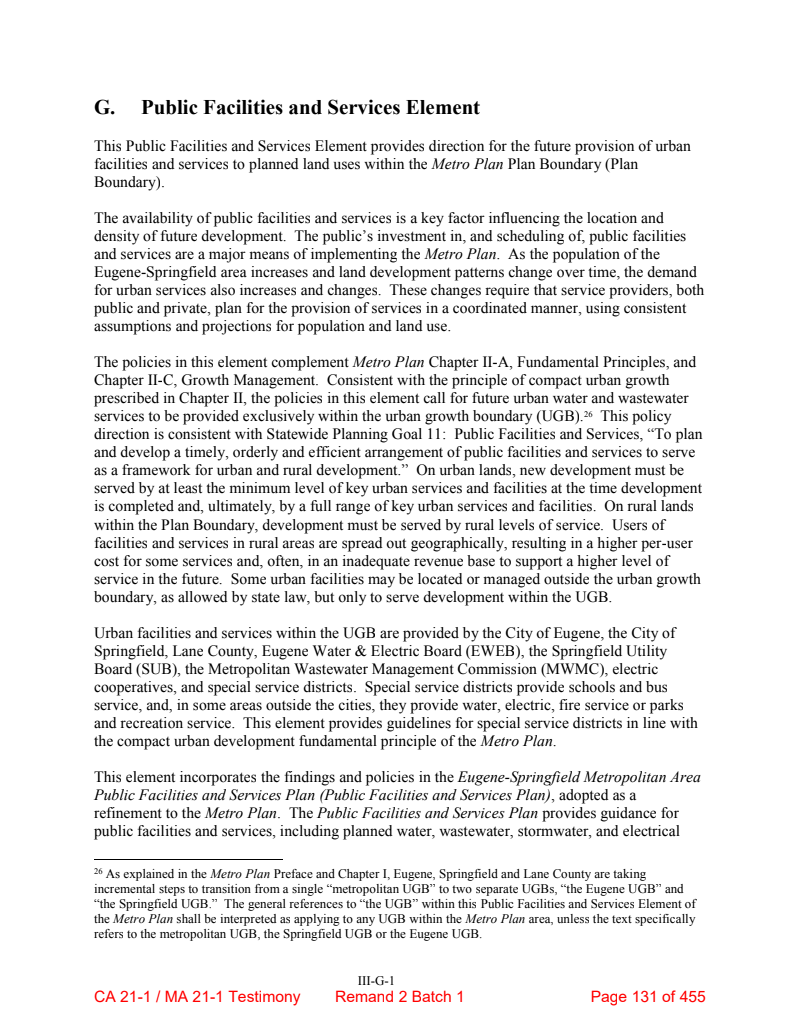 G. Public Facilities and Services Element

This Public Facilities and Services Element provides direction for the future provision of urban facilities and services to planned land uses within the Metro Plan Plan Boundary (Plan Boundary).

The availability of public facilities and services is a key factor influencing the location and density of future development. The public's investment in, and scheduling of, public facilities and services are a major means of implementing the Metro Plan. As the population of the Eugene-Springfield area increases and land development patterns change over time, the demand for urban services also increases and changes. These changes require that service providers, both public and private, plan for the provision of services in a coordinated manner, using consistent assumptions and projections for population and land use.

The policies in this element complement Metro Plan Chapter II-A, Fundamental Principles, and Chapter II-C, Growth Management. Consistent with the principle of compact urban growth prescribed in Chapter II, the policies in this element call for future urban water and wastewater services to be provided exclusively within the urban growth boundary (UGB).$^{26}$ This policy direction is consistent with Statewide Planning Goal 11: Public Facilities and Services, "To plan and develop a timely, orderly and efficient arrangement of public facilities and services to serve as a framework for urban and rural development." On urban lands, new development must be served by at least the minimum level of key urban services and facilities at the time development is completed and, ultimately, by a full range of key urban services and facilities. On rural lands within the Plan Boundary, development must be served by rural levels of service. Users of facilities and services in rural areas are spread out geographically, resulting in a higher per-user cost for some services and, often, in an inadequate revenue base to support a higher level of service in the future. Some urban facilities may be located or managed outside the urban growth boundary, as allowed by state law, but only to serve development within the UGB.

Urban facilities and services within the UGB are provided by the City of Eugene, the City of Springfield, Lane County, Eugene Water & Electric Board (EWEB), the Springfield Utility Board (SUB), the Metropolitan Wastewater Management Commission (MWMC), electric cooperatives, and special service districts. Special service districts provide schools and bus service, and, in some areas outside the cities, they provide water, electric, fire service or parks and recreation service. This element provides guidelines for special service districts in line with the compact urban development fundamental principle of the Metro Plan.

This element incorporates the findings and policies in the Eugene-Springfield Metropolitan Area Public Facilities and Services Plan (Public Facilities and Services Plan), adopted as a refinement to the Metro Plan. The Public Facilities and Services Plan provides guidance for public facilities and services, including planned water, wastewater, stormwater, and electrical

$^{26}$ As explained in the Metro Plan Preface and Chapter I, Eugene, Springfield and Lane County are taking incremental steps to transition from a single "metropolitan UGB" to two separate UGBs, "the Eugene UGB" and "the Springfield UGB." The general references to "the UGB" within this Public Facilities and Services Element of the Metro Plan shall be interpreted as applying to any UGB within the Metro Plan area, unless the text specifically refers to the metropolitan UGB, the Springfield UGB or the Eugene UGB.

III-G-1
CA 21-1 / MA 21-1 Testimony Remand 2 Batch 1 Page 131 of 455